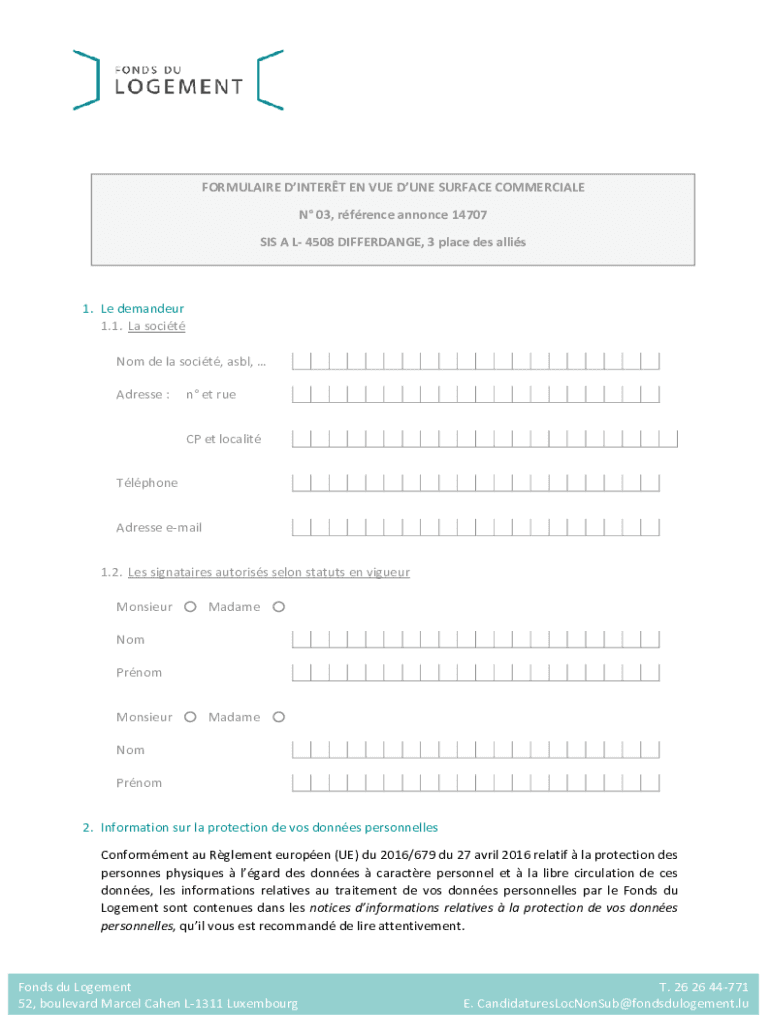 FONDS DU
LOGEMENT

FORMULAIRE D'INTERÊT EN VUE D'UNE SURFACE COMMERCIALE

N° 03, référence annonce 14707

SIS A L- 4508 DIFFERDANGE, 3 place des alliés

1. Le demandeur
1.1. La société

Nom de la société, asbl, …

Adresse : n° et rue

CP et localité

Téléphone

Adresse e-mail

1.2. Les signataires autorisés selon statuts en vigueur

Monsieur Madame

Nom

Prénom

Monsieur Madame

Nom

Prénom

2. Information sur la protection de vos données personnelles

Conformément au Règlement européen (UE) du 2016/679 du 27 avril 2016 relatif à la protection des personnes physiques à l'égard des données à caractère personnel et à la libre circulation de ces données, les informations relatives au traitement de vos données personnelles par le Fonds du Logement sont contenues dans les notices d'informations relatives à la protection de vos données personnelles, qu'il vous est recommandé de lire attentivement.

Fonds du Logement
52, boulevard Marcel Cahen L-1311 Luxembourg

T. 26 26 44-771
E. CandidaturesLocNonSub@fondsdulogement.lu